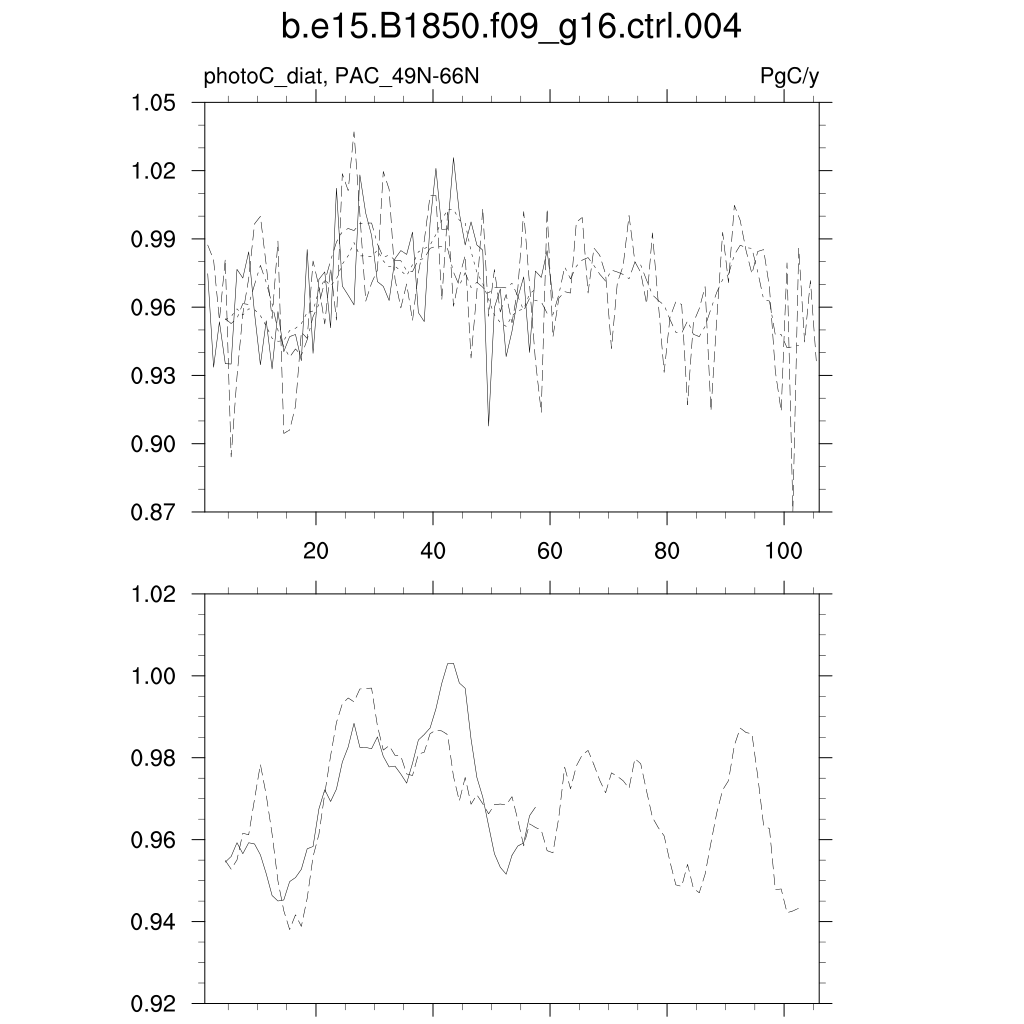 b.e15.B1850.f09_g16.ctrl.004

photoC_diat, PAC_49N-66N

PgC/y

1.05
1.02
0.99
0.96
0.93
0.90
0.87

20
40
60
80
100

1.02
1.00
0.98
0.96
0.94
0.92